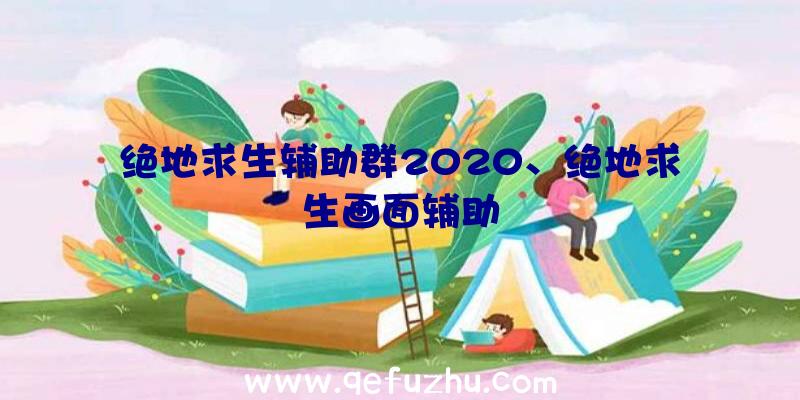 绝地求生辅助群2020、绝地求生画面辅助

www.qefuzhu.com